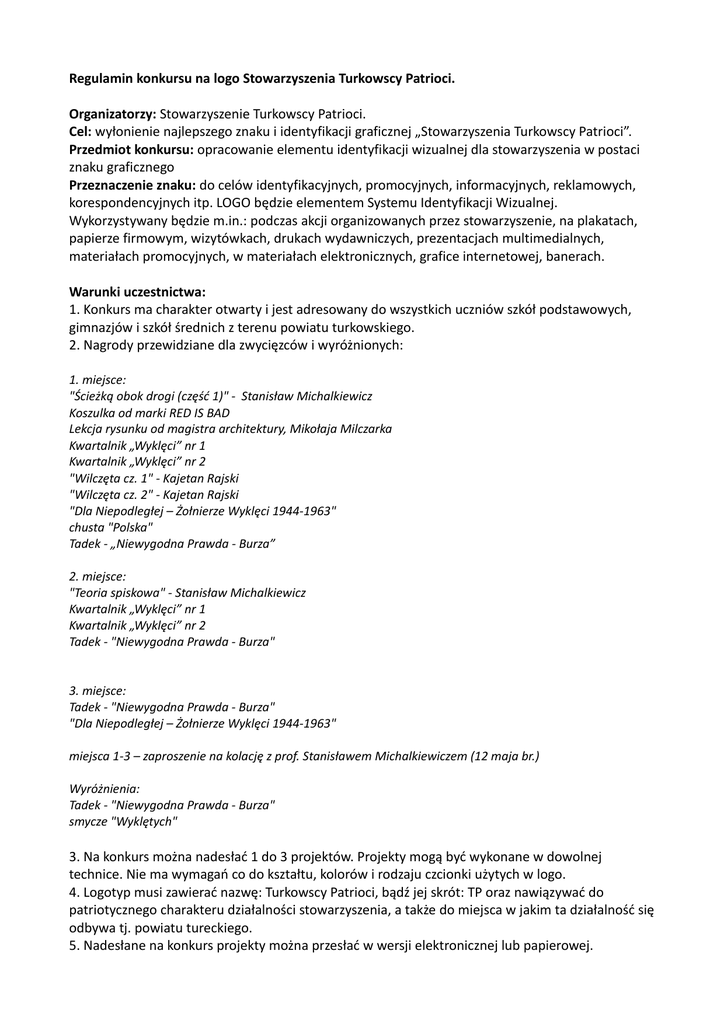 Regulamin konkursu na logo Stowarzyszenia Turkowscy Patrioci.

Organizatorzy: Stowarzyszenie Turkowscy Patrioci.
Cel: wyłonienie najlepszego znaku i identyfikacji graficznej „Stowarzyszenia Turkowscy Patrioci".
Przedmiot konkursu: opracowanie elementu identyfikacji wizualnej dla stowarzyszenia w postaci znaku graficznego
Przeznaczenie znaku: do celów identyfikacyjnych, promocyjnych, informacyjnych, reklamowych, korespondencyjnych itp. LOGO będzie elementem Systemu Identyfikacji Wizualnej. Wykorzystywany będzie m.in.: podczas akcji organizowanych przez stowarzyszenie, na plakatach, papierze firmowym, wizytówkach, drukach wydawniczych, prezentacjach multimedialnych, materiałach promocyjnych, w materiałach elektronicznych, grafice internetowej, banerach.

Warunki uczestnictwa:
1. Konkurs ma charakter otwarty i jest adresowany do wszystkich uczniów szkół podstawowych, gimnazjów i szkół średnich z terenu powiatu turkowskiego.
2. Nagrody przewidziane dla zwycięzców i wyróżnionych:

1. miejsce:
"Ścieżką obok drogi (część 1)" - Stanisław Michalkiewicz
Koszulka od marki RED IS BAD
Lekcja rysunku od magistra architektury, Mikołaja Milczarka
Kwartalnik „Wyklęci" nr 1
Kwartalnik „Wyklęci" nr 2
"Wilczęta cz. 1" - Kajetan Rajski
"Wilczęta cz. 2" - Kajetan Rajski
"Dla Niepodległej – Żołnierze Wyklęci 1944-1963"
chusta "Polska"
Tadek - „Niewygodna Prawda - Burza"

2. miejsce:
"Teoria spiskowa" - Stanisław Michalkiewicz
Kwartalnik „Wyklęci" nr 1
Kwartalnik „Wyklęci" nr 2
Tadek - "Niewygodna Prawda - Burza"

3. miejsce:
Tadek - "Niewygodna Prawda - Burza"
"Dla Niepodległej – Żołnierze Wyklęci 1944-1963"

miejsca 1-3 – zaproszenie na kolację z prof. Stanisławem Michalkiewiczem (12 maja br.)

Wyróżnienia:
Tadek - "Niewygodna Prawda - Burza"
smycze "Wyklętych"

3. Na konkurs można nadesłać 1 do 3 projektów. Projekty mogą być wykonane w dowolnej technice. Nie ma wymagań co do kształtu, kolorów i rodzaju czcionki użytych w logo.
4. Logotyp musi zawierać nazwę: Turkowscy Patrioci, bądź jej skrót: TP oraz nawiązywać do patriotycznego charakteru działalności stowarzyszenia, a także do miejsca w jakim ta działalność się odbywa tj. powiatu tureckiego.
5. Nadesłane na konkurs projekty można przesłać w wersji elektronicznej lub papierowej.